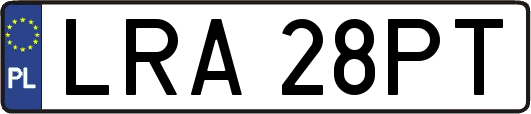 PL
LRA 28PT